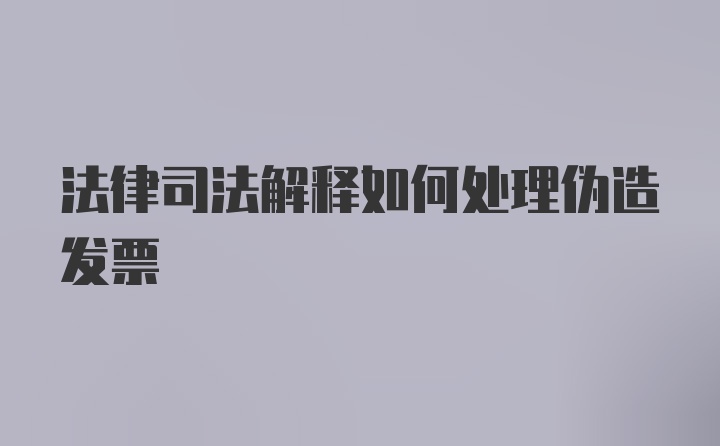 法律司法解释如何处理伪造发票